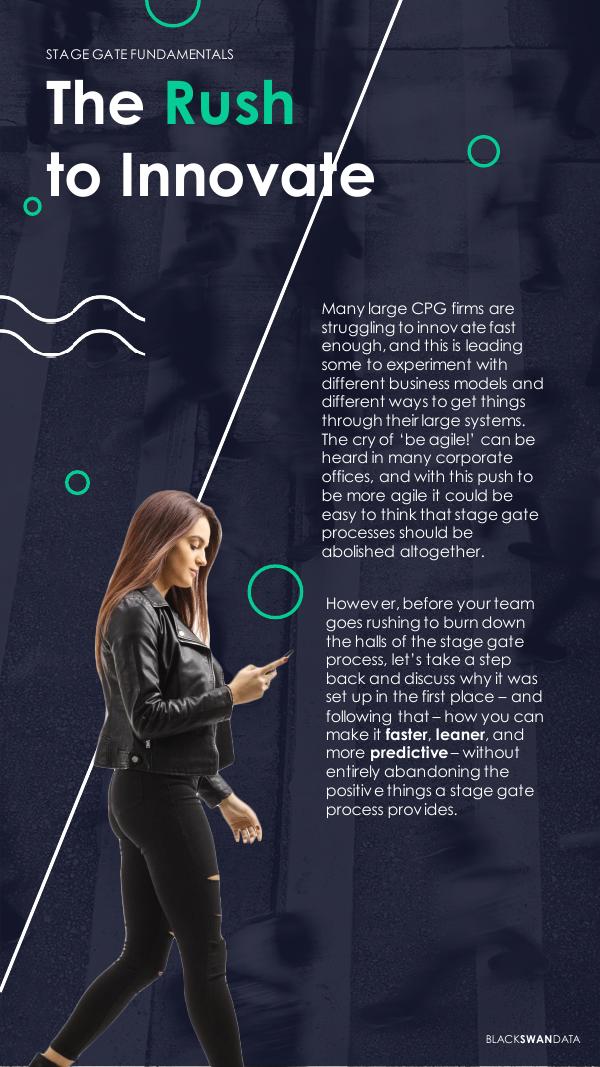 STAGE GATE FUNDAMENTALS

The Rush to Innovate

Many large CPG firms are struggling to innovate fast enough, and this is leading some to experiment with different business models and different ways to get things through their large systems. The cry of 'be agile!' can be heard in many corporate offices, and with this push to be more agile it could be easy to think that stage gate processes should be abolished altogether.

However, before your team goes rushing to burn down the halls of the stage gate process, let's take a step back and discuss why it was set up in the first place – and following that – how you can make it faster, leaner, and more predictive – without entirely abandoning the positive things a stage gate process provides.

BLACKSWANDATA